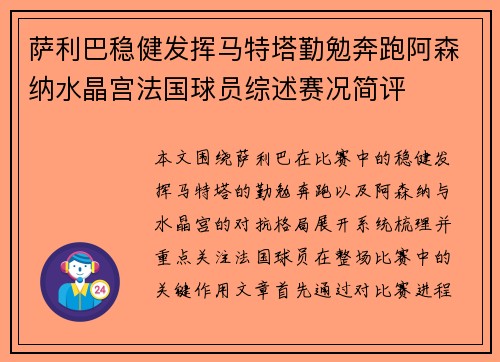 萨利巴稳健发挥马特塔勤勉奔跑阿森纳水晶宫法国球员综述赛况简评

本文围绕萨利巴在比赛中的稳健发挥马特塔的勤勉奔跑以及阿森纳与水晶宫的对抗格局展开系统梳理并重点关注法国球员在整场比赛中的关键作用文章首先通过对比赛进程

24